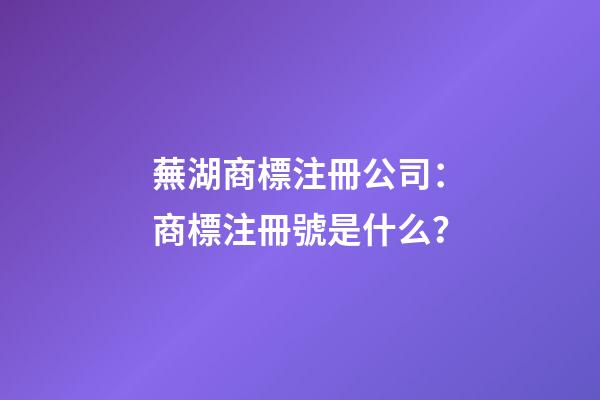 蕪湖商標注冊公司：
商標注冊號是什么?